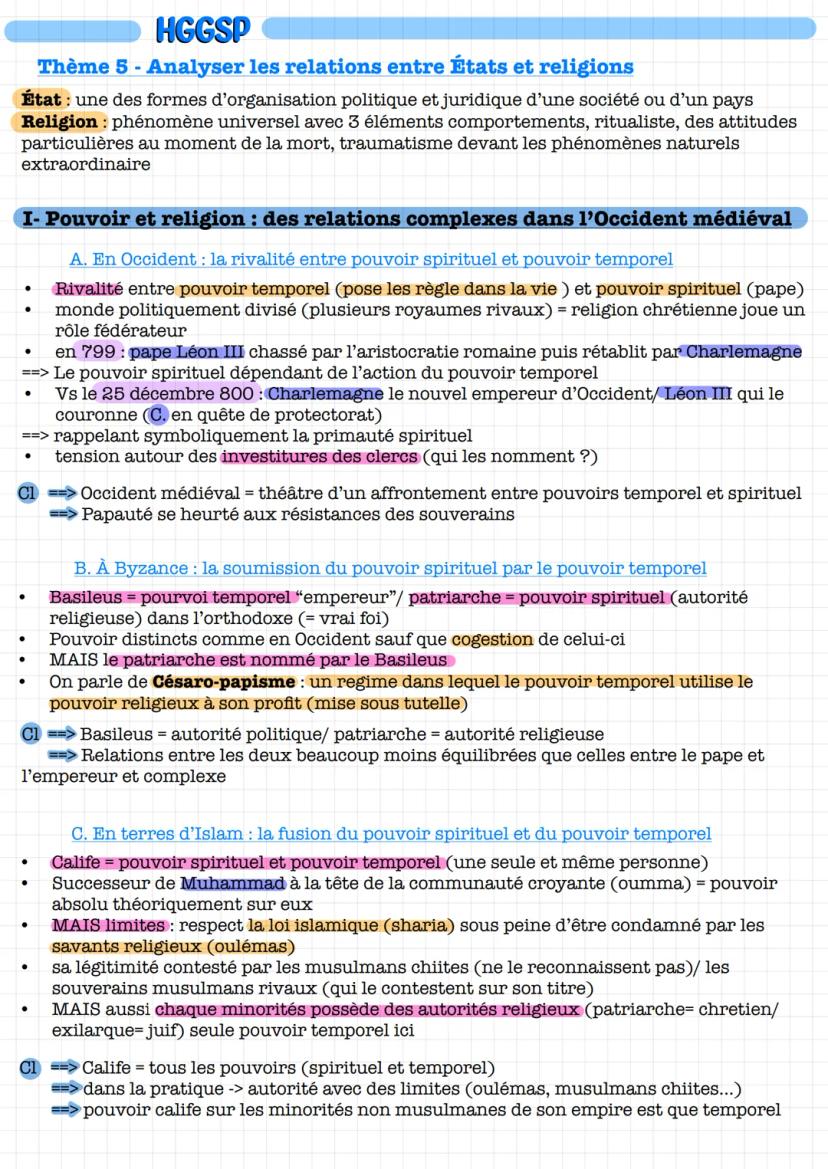 HGGSP

Thème 5 - Analyser les relations entre États et religions

État : une des formes d'organisation politique et juridique d'une société ou d'un pays
Religion : phénomène universel avec 3 éléments comportements, ritualiste, des attitudes particulières au moment de la mort, traumatisme devant les phénomènes naturels extraordinaire

I- Pouvoir et religion : des relations complexes dans l'Occident médiéval

A. En Occident : la rivalité entre pouvoir spirituel et pouvoir temporel

• Rivalité entre pouvoir temporel (pose les règle dans la vie ) et pouvoir spirituel (pape)
• monde politiquement divisé (plusieurs royaumes rivaux) = religion chrétienne joue un rôle fédérateur
• en 799 : pape Léon III chassé par l'aristocratie romaine puis rétablit par Charlemagne
==> Le pouvoir spirituel dépendant de l'action du pouvoir temporel
• Vs le 25 décembre 800 : Charlemagne le nouvel empereur d'Occident/ Léon III qui le couronne (C. en quête de protectorat)
==> rappelant symboliquement la primauté spirituel
• tension autour des investitures des clercs (qui les nomment ?)

Cl ==> Occident médiéval = théâtre d'un affrontement entre pouvoirs temporel et spirituel
==> Papauté se heurté aux résistances des souverains

B. À Byzance : la soumission du pouvoir spirituel par le pouvoir temporel

• Basileus = pourvoi temporel "empereur"/ patriarche = pouvoir spirituel (autorité religieuse) dans l'orthodoxe (= vrai foi)
• Pouvoir distincts comme en Occident sauf que cogestion de celui-ci
• MAIS le patriarche est nommé par le Basileus
• On parle de Césaro-papisme : un regime dans lequel le pouvoir temporel utilise le pouvoir religieux à son profit (mise sous tutelle)

Cl ==> Basileus = autorité politique/ patriarche = autorité religieuse
==> Relations entre les deux beaucoup moins équilibrées que celles entre le pape et l'empereur et complexe

C. En terres d'Islam : la fusion du pouvoir spirituel et du pouvoir temporel

• Calife = pouvoir spirituel et pouvoir temporel (une seule et même personne)
• Successeur de Muhammad à la tête de la communauté croyante (oumma) = pouvoir absolu théoriquement sur eux
• MAIS limites : respect la loi islamique (sharia) sous peine d'être condamné par les savants religieux (oulémas)
• sa légitimité contesté par les musulmans chiites (ne le reconnaissent pas)/ les souverains musulmans rivaux (qui le contestent sur son titre)
• MAIS aussi chaque minorités possède des autorités religieux (patriarche= chretien/ exilarque= juif) seule pouvoir temporel ici

Cl ==> Calife = tous les pouvoirs (spirituel et temporel)
==> dans la pratique -> autorité avec des limites (oulémas, musulmans chiites...)
==> pouvoir calife sur les minorités non musulmanes de son empire est que temporel